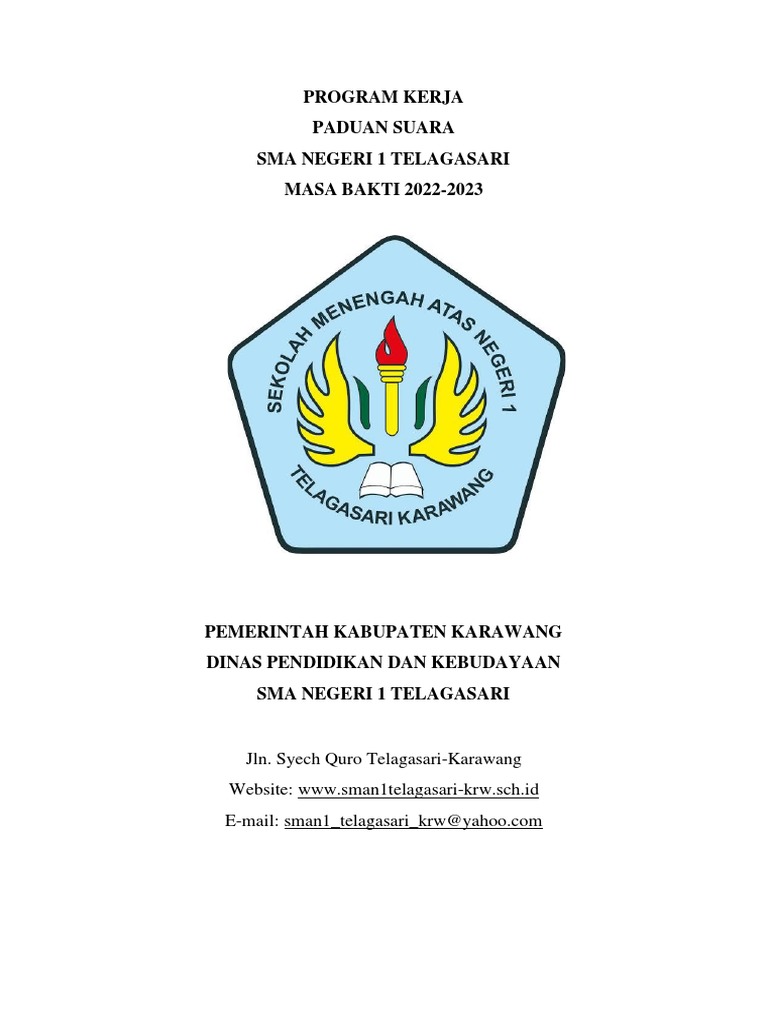 PROGRAM KERJA
PADUAN SUARA
SMA NEGERI 1 TELAGASARI
MASA BAKTI 2022-2023

SEKOLAH MENENGAH ATAS NEGERI 1
TELAGASARI KARAWANG

PEMERINTAH KABUPATEN KARAWANG
DINAS PENDIDIKAN DAN KEBUDAYAAN
SMA NEGERI 1 TELAGASARI

Jln. Syech Quro Telagasari-Karawang
Website: www.sman1telagasari-krw.sch.id
E-mail: sman1_telagasari_krw@yahoo.com